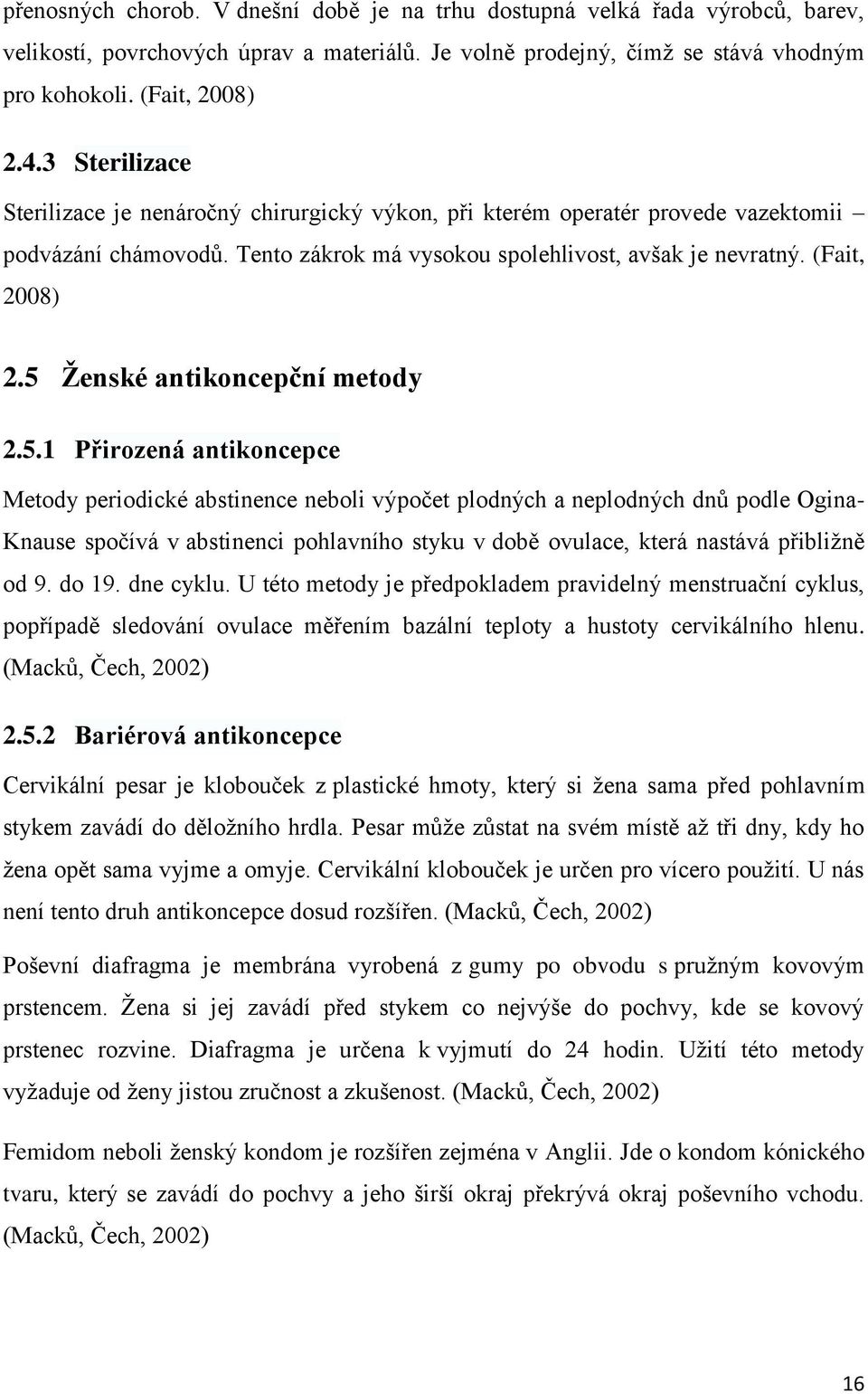 přenosných chorob. V dnešní době je na trhu dostupná velká řada výrobců, barev, velikostí, povrchových úprav a materiálů. Je volně prodejný, čímž se stává vhodným pro kohokoli. (Fait, 2008)

2.4.3 Sterilizace

Sterilizace je nenáročný chirurgický výkon, při kterém operatér provede vazektomii – podvázání chámovodů. Tento zákrok má vysokou spolehlivost, avšak je nevratný. (Fait, 2008)

2.5 Ženské antikoncepční metody

2.5.1 Přirozená antikoncepce

Metody periodické abstinence neboli výpočet plodných a neplodných dnů podle Ogina-Knause spočívá v abstinenci pohlavního styku v době ovulace, která nastává přibližně od 9. do 19. dne cyklu. U této metody je předpokladem pravidelný menstruační cyklus, popřípadě sledování ovulace měřením bazální teploty a hustoty cervikálního hlenu. (Macků, Čech, 2002)

2.5.2 Bariérová antikoncepce

Cervikální pesar je klobouček z plastické hmoty, který si žena sama před pohlavním stykem zavádí do děložního hrdla. Pesar může zůstat na svém místě až tři dny, kdy ho žena opět sama vyjme a omyje. Cervikální klobouček je určen pro vícero použití. U nás není tento druh antikoncepce dosud rozšířen. (Macků, Čech, 2002)

Poševní diafragma je membrána vyrobená z gumy po obvodu s pružným kovovým prstencem. Žena si jej zavádí před stykem co nejvýše do pochvy, kde se kovový prstenec rozvine. Diafragma je určena k vyjmutí do 24 hodin. Užití této metody vyžaduje od ženy jistou zručnost a zkušenost. (Macků, Čech, 2002)

Femidom neboli ženský kondom je rozšířen zejména v Anglii. Jde o kondom kónického tvaru, který se zavádí do pochvy a jeho širší okraj překrývá okraj poševního vchodu. (Macků, Čech, 2002)

16